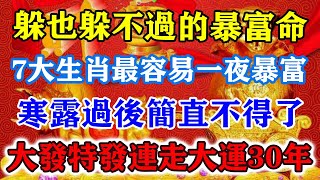 躲也躲不過的暴富命
7大生肖最容易一夜暴富
寒露過後簡直不得了
大發特發連走大運30年